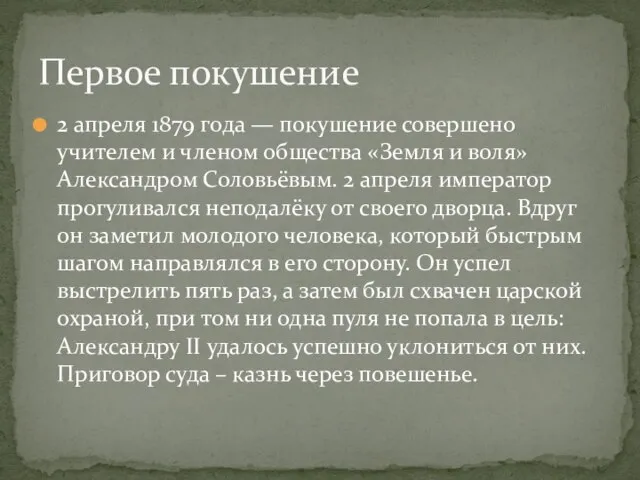 Первое покушение

2 апреля 1879 года — покушение совершено учителем и членом общества «Земля и воля» Александром Соловьёвым. 2 апреля император прогуливался неподалёку от своего дворца. Вдруг он заметил молодого человека, который быстрым шагом направлялся в его сторону. Он успел выстрелить пять раз, а затем был схвачен царской охраной, при том ни одна пуля не попала в цель: Александру II удалось успешно уклониться от них. Приговор суда – казнь через повешенье.